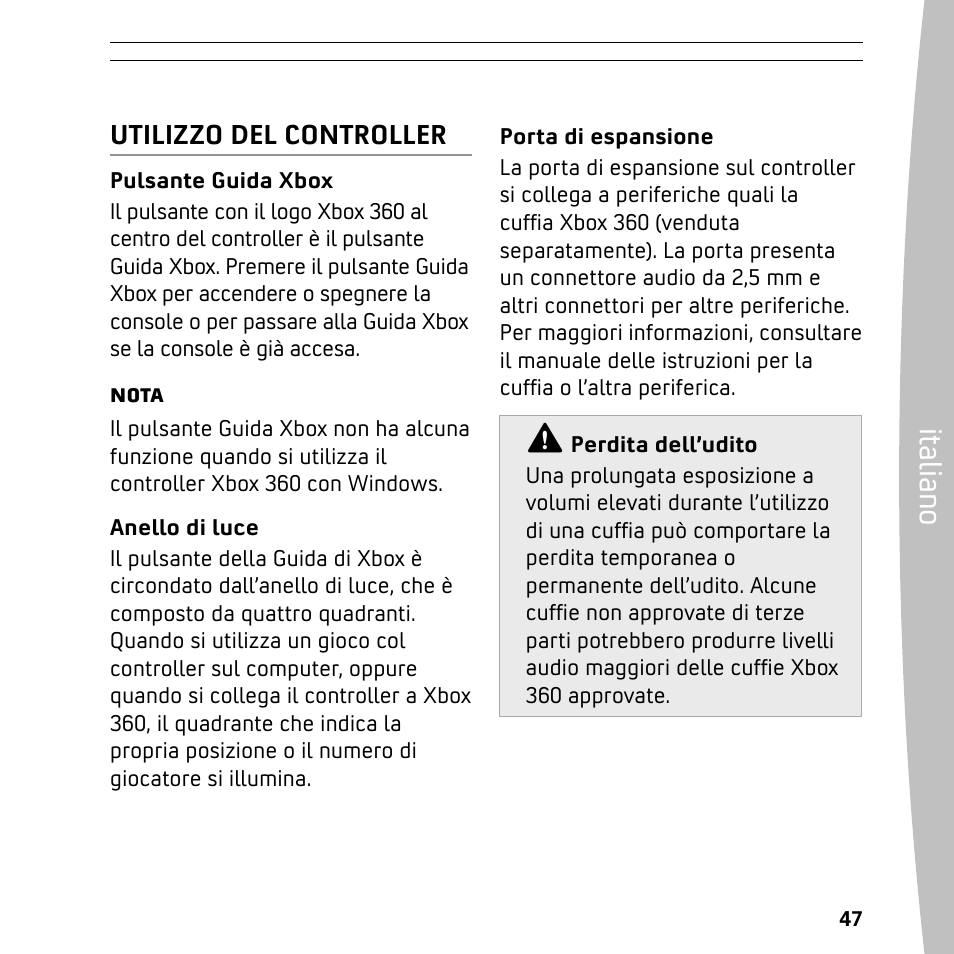 UTILIZZO DEL CONTROLLER

Pulsante Guida Xbox

Il pulsante con il logo Xbox 360 al centro del controller è il pulsante Guida Xbox. Premere il pulsante Guida Xbox per accendere o spegnere la console o per passare alla Guida Xbox se la console è già accesa.

NOTA

Il pulsante Guida Xbox non ha alcuna funzione quando si utilizza il controller Xbox 360 con Windows.

Anello di luce

Il pulsante della Guida di Xbox è circondato dall'anello di luce, che è composto da quattro quadranti. Quando si utilizza un gioco col controller sul computer, oppure quando si collega il controller a Xbox 360, il quadrante che indica la propria posizione o il numero di giocatore si illumina.

Porta di espansione

La porta di espansione sul controller si collega a periferiche quali la cuffia Xbox 360 (venduta separatamente). La porta presenta un connettore audio da 2,5 mm e altri connettori per altre periferiche. Per maggiori informazioni, consultare il manuale delle istruzioni per la cuffia o l'altra periferica.

Perdita dell'udito

Una prolungata esposizione a volumi elevati durante l'utilizzo di una cuffia può comportare la perdita temporanea o permanente dell'udito. Alcune cuffie non approvate di terze parti potrebbero produrre livelli audio maggiori delle cuffie Xbox 360 approvate.

italiano

47